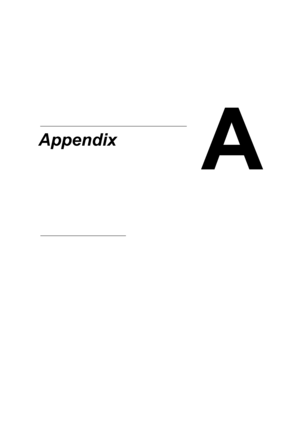 Appendix

A